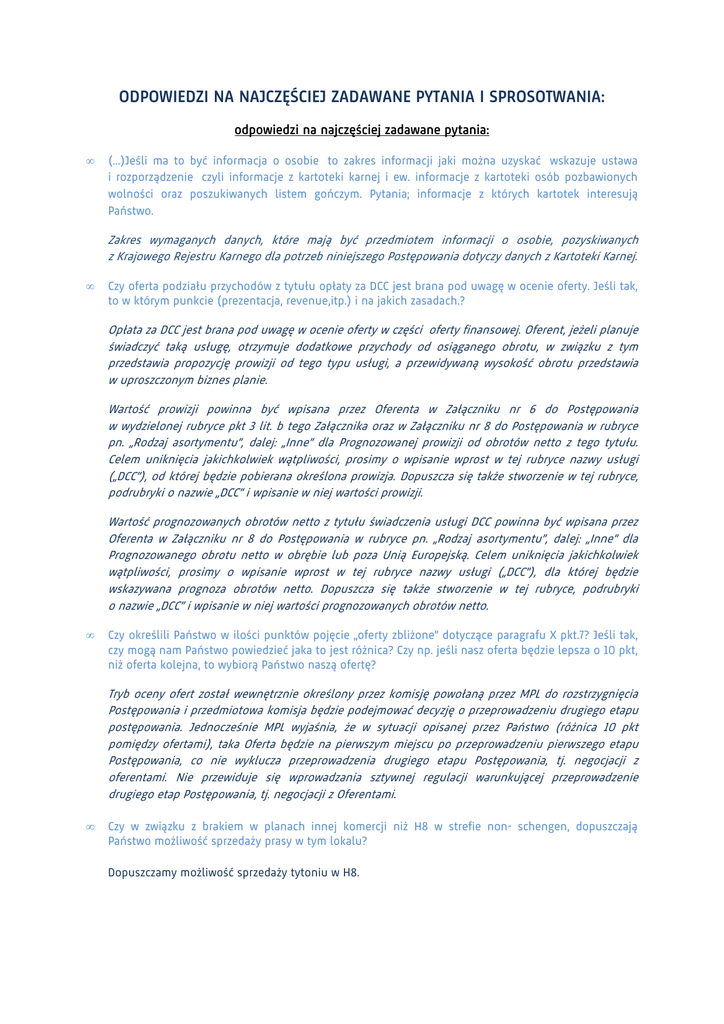 ODPOWIEDZI NA NAJCZĘŚCIEJ ZADAWANE PYTANIA I SPROSOTWANIA:

odpowiedzi na najczęściej zadawane pytania:

∞ (...)Jeśli ma to być informacja o osobie to zakres informacji jaki można uzyskać wskazuje ustawa i rozporządzenie czyli informacje z kartoteki karnej i ew. informacje z kartoteki osób pozbawionych wolności oraz poszukiwanych listem gończym. Pytania; informacje z których kartotek interesują Państwo.

Zakres wymaganych danych, które mają być przedmiotem informacji o osobie, pozyskiwanych z Krajowego Rejestru Karnego dla potrzeb niniejszego Postępowania dotyczy danych z Kartoteki Karnej.

∞ Czy oferta podziału przychodów z tytułu opłaty za DCC jest brana pod uwagę w ocenie oferty. Jeśli tak, to w którym punkcie (prezentacja, revenue,itp.) i na jakich zasadach.?

Opłata za DCC jest brana pod uwagę w ocenie oferty w części oferty finansowej. Oferent, jeżeli planuje świadczyć taką usługę, otrzymuje dodatkowe przychody od osiąganego obrotu, w związku z tym przedstawia propozycję prowizji od tego typu usługi, a przewidywaną wysokość obrotu przedstawia w uproszczonym biznes planie.

Wartość prowizji powinna być wpisana przez Oferenta w Załączniku nr 6 do Postępowania w wydzielonej rubryce pkt 3 lit. b tego Załącznika oraz w Załączniku nr 8 do Postępowania w rubryce pn. „Rodzaj asortymentu", dalej: „Inne" dla Prognozowanej prowizji od obrotów netto z tego tytułu. Celem uniknięcia jakichkolwiek wątpliwości, prosimy o wpisanie wprost w tej rubryce nazwy usługi („DCC"), od której będzie pobierana określona prowizja. Dopuszcza się także stworzenie w tej rubryce, podrubryki o nazwie „DCC" i wpisanie w niej wartości prowizji.

Wartość prognozowanych obrotów netto z tytułu świadczenia usługi DCC powinna być wpisana przez Oferenta w Załączniku nr 8 do Postępowania w rubryce pn. „Rodzaj asortymentu", dalej: „Inne" dla Prognozowanego obrotu netto w obrębie lub poza Unią Europejską. Celem uniknięcia jakichkolwiek wątpliwości, prosimy o wpisanie wprost w tej rubryce nazwy usługi („DCC"), dla której będzie wskazywana prognoza obrotów netto. Dopuszcza się także stworzenie w tej rubryce, podrubryki o nazwie „DCC" i wpisanie w niej wartości prognozowanych obrotów netto.

∞ Czy określili Państwo w ilości punktów pojęcie „oferty zbliżone" dotyczące paragrafu X pkt.7? Jeśli tak, czy mogą nam Państwo powiedzieć jaka to jest różnica? Czy np. jeśli nasz oferta będzie lepsza o 10 pkt, niż oferta kolejna, to wybiorą Państwo naszą ofertę?

Tryb oceny ofert został wewnętrznie określony przez komisję powołaną przez MPL do rozstrzygnięcia Postępowania i przedmiotowa komisja będzie podejmować decyzję o przeprowadzeniu drugiego etapu postępowania. Jednocześnie MPL wyjaśnia, że w sytuacji opisanej przez Państwo (różnica 10 pkt pomiędzy ofertami), taka Oferta będzie na pierwszym miejscu po przeprowadzeniu pierwszego etapu Postępowania, co nie wyklucza przeprowadzenia drugiego etapu Postępowania, tj. negocjacji z oferentami. Nie przewiduje się wprowadzania sztywnej regulacji warunkującej przeprowadzenie drugiego etap Postępowania, tj. negocjacji z Oferentami.

∞ Czy w związku z brakiem w planach innej komercji niż H8 w strefie non- schengen, dopuszczają Państwo możliwość sprzedaży prasy w tym lokalu?

Dopuszczamy możliwość sprzedaży tytoniu w H8.